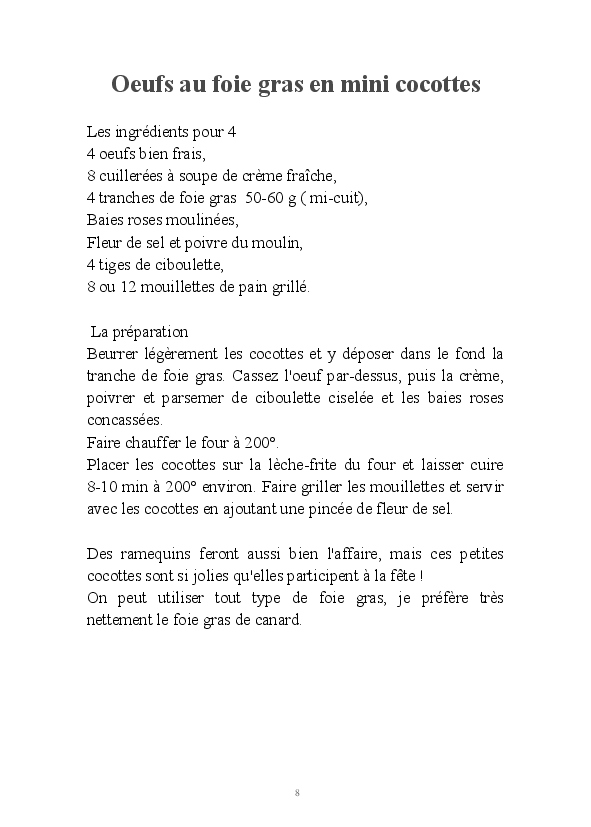 Oeufs au foie gras en mini cocottes

Les ingrédients pour 4
4 oeufs bien frais,
8 cuillerées à soupe de crème fraîche,
4 tranches de foie gras 50-60 g ( mi-cuit),
Baies roses moulinées,
Fleur de sel et poivre du moulin,
4 tiges de ciboulette,
8 ou 12 mouillettes de pain grillé.

La préparation
Beurrer légèrement les cocottes et y déposer dans le fond la tranche de foie gras. Cassez l'oeuf par-dessus, puis la crème, poivrer et parsemer de ciboulette ciselée et les baies roses concassées.
Faire chauffer le four à 200°.
Placer les cocottes sur la lèche-frite du four et laisser cuire 8-10 min à 200° environ. Faire griller les mouillettes et servir avec les cocottes en ajoutant une pincée de fleur de sel.

Des ramequins feront aussi bien l'affaire, mais ces petites cocottes sont si jolies qu'elles participent à la fête !
On peut utiliser tout type de foie gras, je préfère très nettement le foie gras de canard.

8